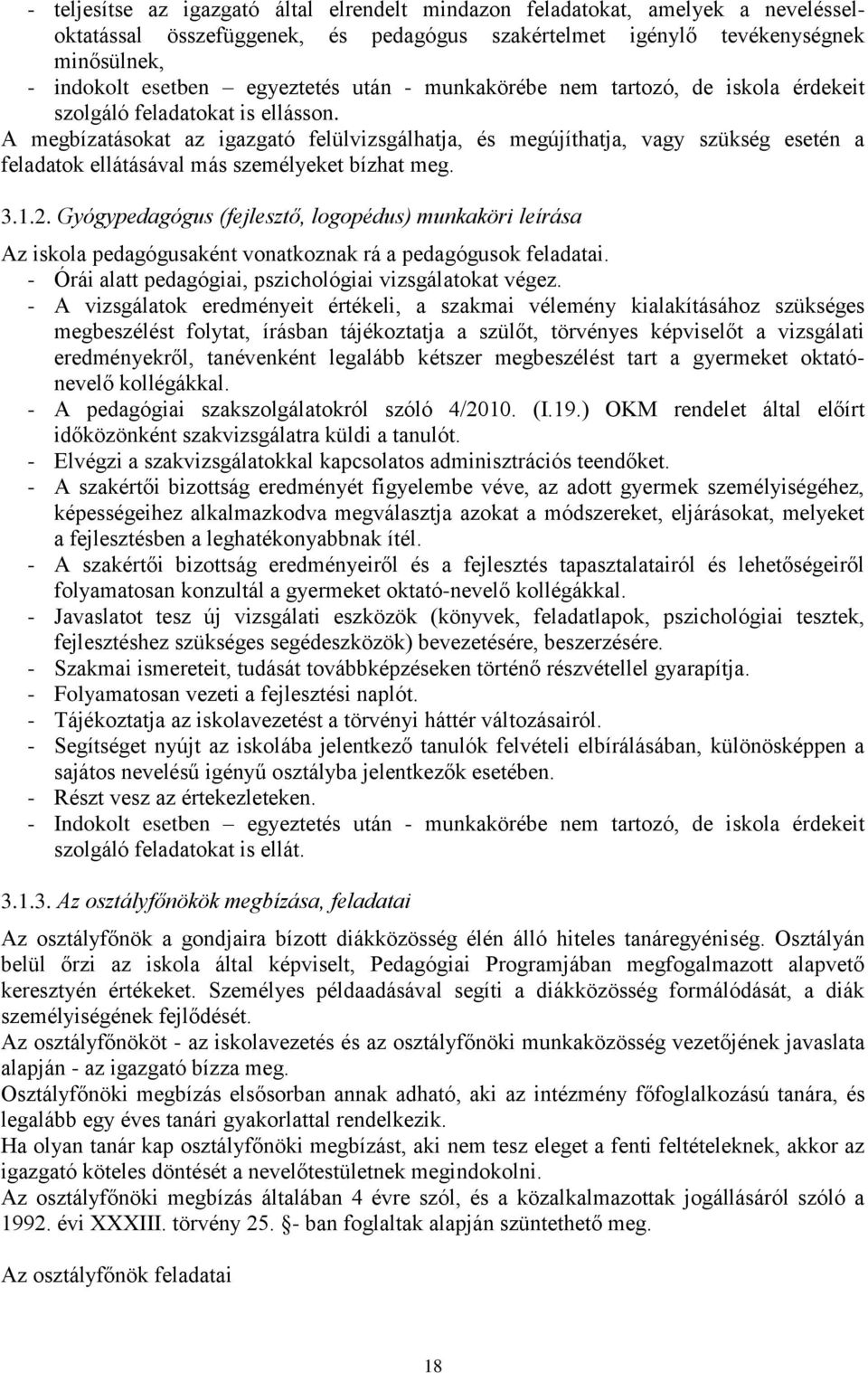 - teljesítse az igazgató által elrendelt mindazon feladatokat, amelyek a neveléssel-oktatással összefüggenek, és pedagógus szakértelmet igénylő tevékenységnek minősülnek,
- indokolt esetben – egyeztetés után - munkakörébe nem tartozó, de iskola érdekeit szolgáló feladatokat is ellásson.
A megbízatásokat az igazgató felülvizsgálhatja, és megújíthatja, vagy szükség esetén a feladatok ellátásával más személyeket bízhat meg.

3.1.2. Gyógypedagógus (fejlesztő, logopédus) munkaköri leírása

Az iskola pedagógusaként vonatkoznak rá a pedagógusok feladatai.
- Órái alatt pedagógiai, pszichológiai vizsgálatokat végez.
- A vizsgálatok eredményeit értékeli, a szakmai vélemény kialakításához szükséges megbeszélést folytat, írásban tájékoztatja a szülőt, törvényes képviselőt a vizsgálati eredményekről, tanévenként legalább kétszer megbeszélést tart a gyermeket oktató-nevelő kollégákkal.
- A pedagógiai szakszolgálatokról szóló 4/2010. (I.19.) OKM rendelet által előírt időközönként szakvizsgálatra küldi a tanulót.
- Elvégzi a szakvizsgálatokkal kapcsolatos adminisztrációs teendőket.
- A szakértői bizottság eredményét figyelembe véve, az adott gyermek személyiségéhez, képességeihez alkalmazkodva megválasztja azokat a módszereket, eljárásokat, melyeket a fejlesztésben a leghatékonyabbnak ítél.
- A szakértői bizottság eredményeiről és a fejlesztés tapasztalatairól és lehetőségeiről folyamatosan konzultál a gyermeket oktató-nevelő kollégákkal.
- Javaslatot tesz új vizsgálati eszközök (könyvek, feladatlapok, pszichológiai tesztek, fejlesztéshez szükséges segédeszközök) bevezetésére, beszerzésére.
- Szakmai ismereteit, tudását továbbképzéseken történő részvétellel gyarapítja.
- Folyamatosan vezeti a fejlesztési naplót.
- Tájékoztatja az iskolavezetést a törvényi háttér változásairól.
- Segítséget nyújt az iskolába jelentkező tanulók felvételi elbírálásában, különösképpen a sajátos nevelésű igényű osztályba jelentkezők esetében.
- Részt vesz az értekezleteken.
- Indokolt esetben – egyeztetés után - munkakörébe nem tartozó, de iskola érdekeit szolgáló feladatokat is ellát.

3.1.3. Az osztályfőnökök megbízása, feladatai

Az osztályfőnök a gondjaira bízott diákközösség élén álló hiteles tanáregyéniség. Osztályán belül őrzi az iskola által képviselt, Pedagógiai Programjában megfogalmazott alapvető keresztyén értékeket. Személyes példaadásával segíti a diákközösség formálódását, a diák személyiségének fejlődését.
Az osztályfőnököt - az iskolavezetés és az osztályfőnöki munkaközösség vezetőjének javaslata alapján - az igazgató bízza meg.
Osztályfőnöki megbízás elsősorban annak adható, aki az intézmény főfoglalkozású tanára, és legalább egy éves tanári gyakorlattal rendelkezik.
Ha olyan tanár kap osztályfőnöki megbízást, aki nem tesz eleget a fenti feltételeknek, akkor az igazgató köteles döntését a nevelőtestületnek megindokolni.
Az osztályfőnöki megbízás általában 4 évre szól, és a közalkalmazottak jogállásáról szóló a 1992. évi XXXIII. törvény 25. §- ban foglaltak alapján szüntethető meg.

Az osztályfőnök feladatai

18